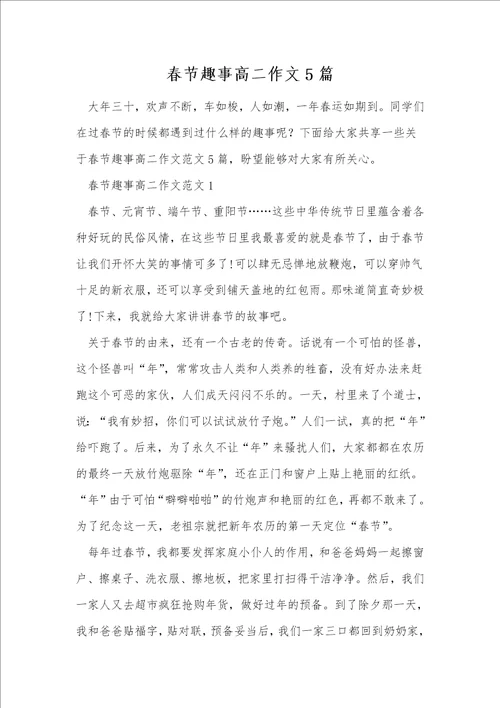 春节趣事高二作文5篇

大年三十，欢声不断，车如梭，人如潮，一年春运如期到。同学们在过春节的时候都遇到过什么样的趣事呢？下面给大家共享一些关于春节趣事高二作文范文5篇，盼望能够对大家有所关心。

春节趣事高二作文范文1

春节、元宵节、端午节、重阳节……这些中华传统节日里蕴含着各种好玩的民俗风情，在这些节日里我最喜爱的就是春节了，由于春节让我们开怀大笑的事情可多了!可以肆无忌惮地放鞭炮，可以穿帅气十足的新衣服，还可以享受到铺天盖地的红包雨。那味道简直奇妙极了!下来，我就给大家讲讲春节的故事吧。

关于春节的由来，还有一个古老的传奇。话说有一个可怕的怪兽，这个怪兽叫“年”，常常攻击人类和人类养的牲畜，没有好办法来赶跑这个可恶的家伙，人们成天闷闷不乐的。一天，村里来了个道士，说：“我有妙招，你们可以试试放竹子炮。”人们一试，真的把“年”给吓跑了。后来，为了永久不让“年”来骚扰人们，大家都都在农历的最终一天放竹炮驱除“年”，还在正门和窗户上贴上艳丽的红纸。“年”由于可怕“噼噼啪啪”的竹炮声和艳丽的红色，再都不敢来了。为了纪念这一天，老祖宗就把新年农历的第一天定位“春节”。

每年过春节，我都要发挥家庭小仆人的作用，和爸爸妈妈一起擦窗户、擦桌子、洗衣服、擦地板，把家里打扫得干洁净净。然后，我们一家人又去超市疯狂抢购年货，做好过年的预备。到了除夕那一天，我和爸爸贴福字，贴对联，预备妥当后，我们一家三口都回到奶奶家，